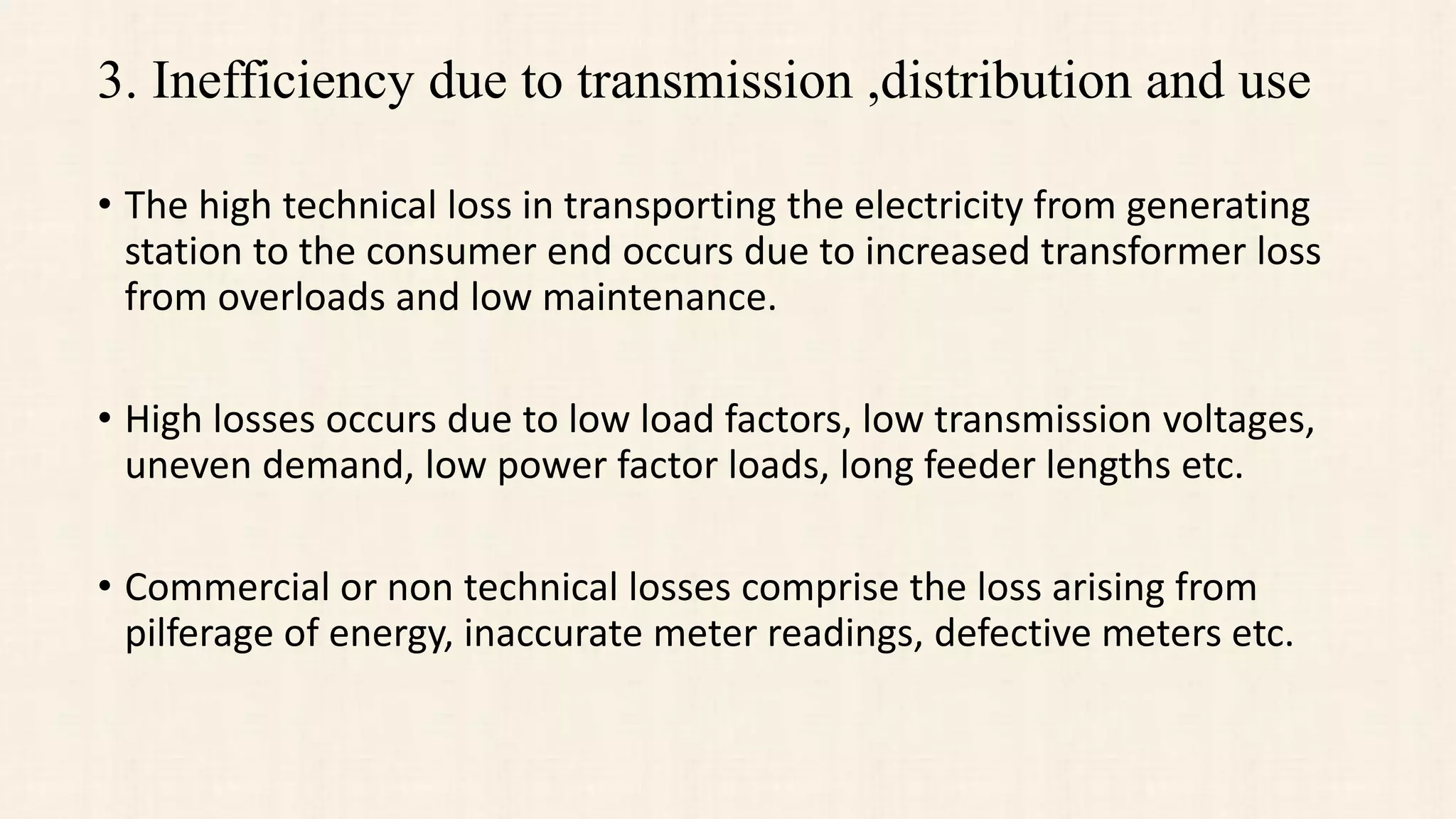 3. Inefficiency due to transmission ,distribution and use

• The high technical loss in transporting the electricity from generating station to the consumer end occurs due to increased transformer loss from overloads and low maintenance.

• High losses occurs due to low load factors, low transmission voltages, uneven demand, low power factor loads, long feeder lengths etc.

• Commercial or non technical losses comprise the loss arising from pilferage of energy, inaccurate meter readings, defective meters etc.